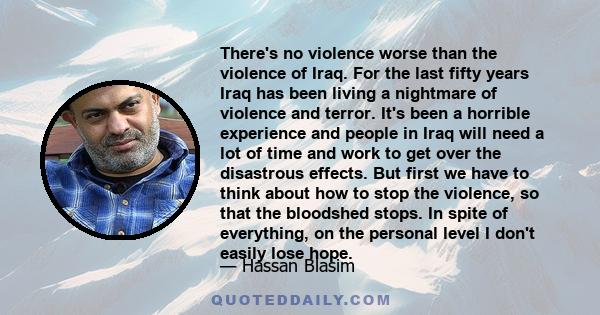 There's no violence worse than the violence of Iraq. For the last fifty years Iraq has been living a nightmare of violence and terror. It's been a horrible experience and people in Iraq will need a lot of time and work to get over the disastrous effects. But first we have to think about how to stop the violence, so that the bloodshed stops. In spite of everything, on the personal level I don't easily lose hope.

— Hassan Blasim

QUOTEDDAILY.COM